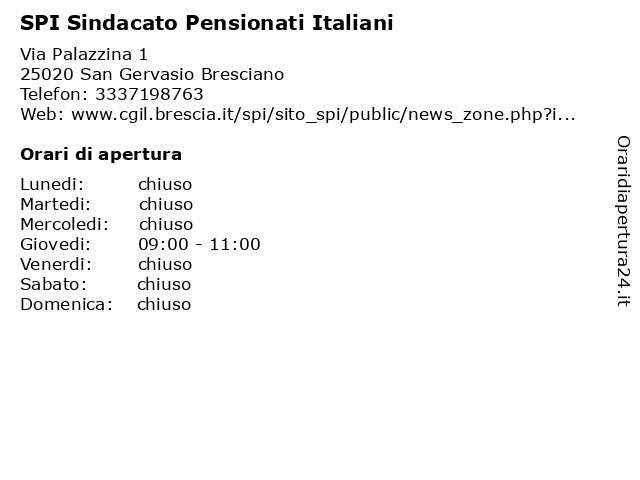 SPI Sindacato Pensionati Italiani

Via Palazzina 1
25020 San Gervasio Bresciano
Telefon: 3337198763
Web: www.cgil.brescia.it/spi/sito_spi/public/news_zone.php?i...

Orari di apertura

Lunedi: chiuso
Martedi: chiuso
Mercoledi: chiuso
Giovedi: 09:00 - 11:00
Venerdi: chiuso
Sabato: chiuso
Domenica: chiuso

Oraridiapertura24.it